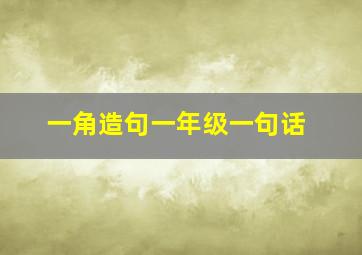 一角造句一年级一句话